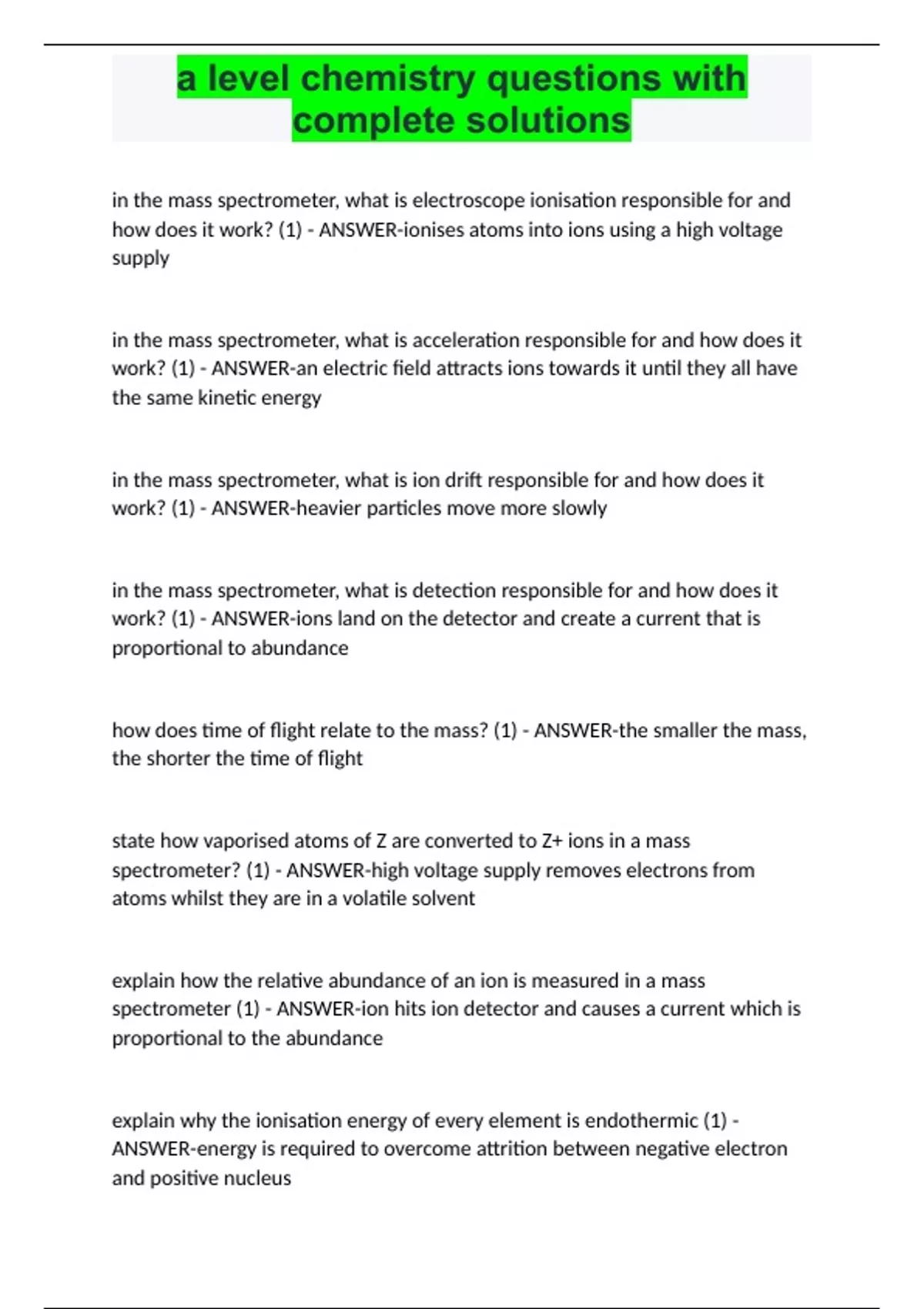 a level chemistry questions with complete solutions

in the mass spectrometer, what is electroscope ionisation responsible for and how does it work? (1) - ANSWER-ionises atoms into ions using a high voltage supply

in the mass spectrometer, what is acceleration responsible for and how does it work? (1) - ANSWER-an electric field attracts ions towards it until they all have the same kinetic energy

in the mass spectrometer, what is ion drift responsible for and how does it work? (1) - ANSWER-heavier particles move more slowly

in the mass spectrometer, what is detection responsible for and how does it work? (1) - ANSWER-ions land on the detector and create a current that is proportional to abundance

how does time of flight relate to the mass? (1) - ANSWER-the smaller the mass, the shorter the time of flight

state how vaporised atoms of Z are converted to Z+ ions in a mass spectrometer? (1) - ANSWER-high voltage supply removes electrons from atoms whilst they are in a volatile solvent

explain how the relative abundance of an ion is measured in a mass spectrometer (1) - ANSWER-ion hits ion detector and causes a current which is proportional to the abundance

explain why the ionisation energy of every element is endothermic (1) - ANSWER-energy is required to overcome attrition between negative electron and positive nucleus